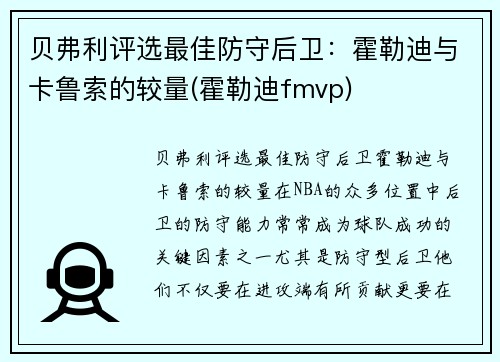 贝弗利评选最佳防守后卫：霍勒迪与卡鲁索的较量(霍勒迪fmvp)

贝弗利评选最佳防守后卫霍勒迪与卡鲁索的较量在NBA的众多位置中后卫的防守能力常常成为球队成功的关键因素之一尤其是防守型后卫他们不仅要在进攻端有所贡献更要在